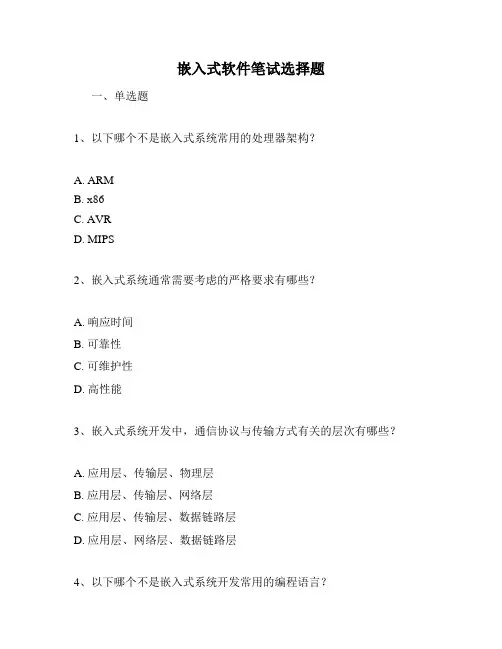 嵌入式软件笔试选择题

一、单选题

1、以下哪个不是嵌入式系统常用的处理器架构?

A. ARM
B. x86
C. AVR
D. MIPS

2、嵌入式系统通常需要考虑的严格要求有哪些?

A. 响应时间
B. 可靠性
C. 可维护性
D. 高性能

3、嵌入式系统开发中，通信协议与传输方式有关的层次有哪些?

A. 应用层、传输层、物理层
B. 应用层、传输层、网络层
C. 应用层、传输层、数据链路层
D. 应用层、网络层、数据链路层

4、以下哪个不是嵌入式系统开发常用的编程语言?